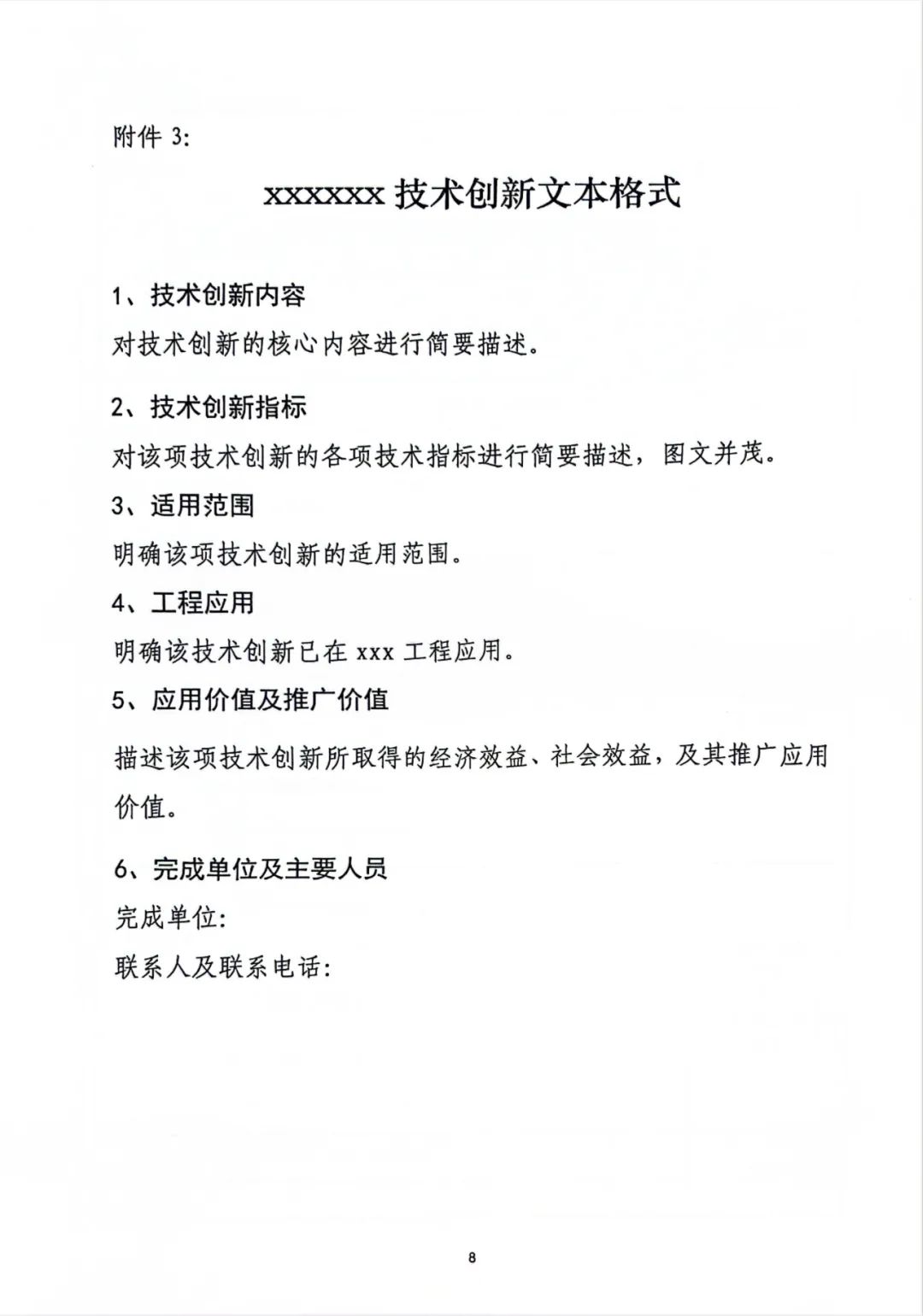 附件 3:

xxxxxxx 技术创新文本格式

1、技术创新内容

对技术创新的核心内容进行简要描述。

2、技术创新指标

对该项技术创新的各项技术指标进行简要描述，图文并茂。

3、适用范围

明确该项技术创新的适用范围。

4、工程应用

明确该技术创新已在 xxx 工程应用。

5、应用价值及推广价值

描述该项技术创新所取得的经济效益、社会效益，及其推广应用价值。

6、完成单位及主要人员

完成单位:

联系人及联系电话:

8